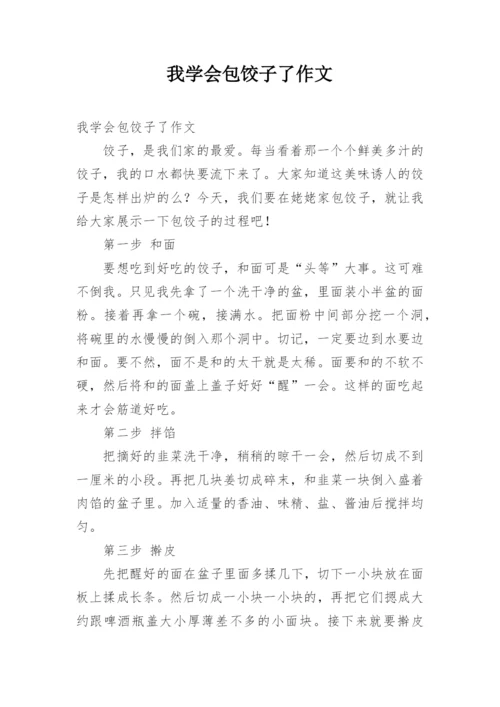 我学会包饺子了作文

我学会包饺子了作文

饺子，是我们家的最爱。每当看着那一个个鲜美多汁的饺子，我的口水都快要流下来了。大家知道这美味诱人的饺子是怎样出炉的么？今天，我们要在姥姥家包饺子，就让我给大家展示一下包饺子的过程吧！

第一步 和面

要想吃到好吃的饺子，和面可是“头等”大事。这可难不倒我。只见我先拿了一个洗干净的盆，里面装小半盆的面粉。接着再拿一个碗，接满水。把面粉中间部分挖一个洞，将碗里的水慢慢的倒入那个洞中。切记，一定要边到水要边和面。要不然，面不是和的太干就是太稀。面要和的不软不硬，然后将和的面盖上盖子好好“醒”一会。这样的面吃起来才会筋道好吃。

第二步 拌馅

把摘好的韭菜洗干净，稍稍的晾干一会，然后切成不到一厘米的小段。再把几块姜切成碎末，和韭菜一块倒入盛着肉馅的盆子里。加入适量的香油、味精、盐、酱油后搅拌均匀。

第三步 擀皮

先把醒好的面在盆子里面多揉几下，切下一小块放在面板上揉成长条。然后切成一小块一小块的，再把它们摁成大约跟啤酒瓶盖大小厚薄差不多的小面块。接下来就要擀皮